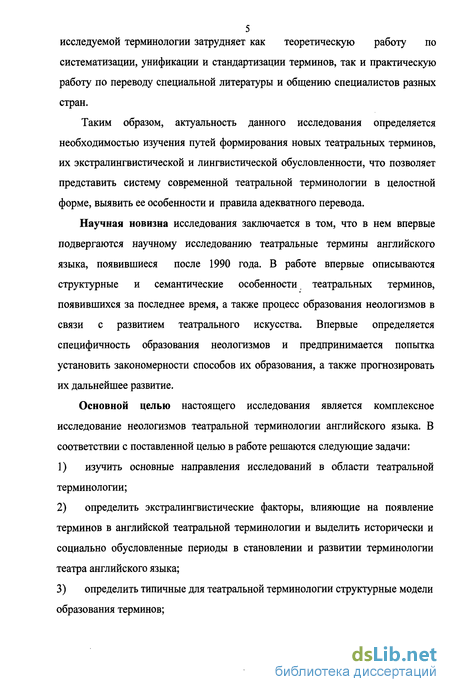 5

исследуемой терминологии затрудняет как теоретическую работу по систематизации, унификации и стандартизации терминов, так и практическую работу по переводу специальной литературы и общению специалистов разных стран.

Таким образом, актуальность данного исследования определяется необходимостью изучения путей формирования новых театральных терминов, их экстралингвистической и лингвистической обусловленности, что позволяет представить систему современной театральной терминологии в целостной форме, выявить ее особенности и правила адекватного перевода.

Научная новизна исследования заключается в том, что в нем впервые подвергаются научному исследованию театральные термины английского языка, появившиеся после 1990 года. В работе впервые описываются структурные и семантические особенности театральных терминов, появившихся за последнее время, а также процесс образования неологизмов в связи с развитием театрального искусства. Впервые определяется специфичность образования неологизмов и предпринимается попытка установить закономерности способов их образования, а также прогнозировать их дальнейшее развитие.

Основной целью настоящего исследования является комплексное исследование неологизмов театральной терминологии английского языка. В соответствии с поставленной целью в работе решаются следующие задачи:

1) изучить основные направления исследований в области театральной терминологии;

2) определить экстралингвистические факторы, влияющие на появление терминов в английской театральной терминологии и выделить исторически и социально обусловленные периоды в становлении и развитии терминологии театра английского языка;

3) определить типичные для театральной терминологии структурные модели образования терминов;

dsLib.net
библиотека диссертаций